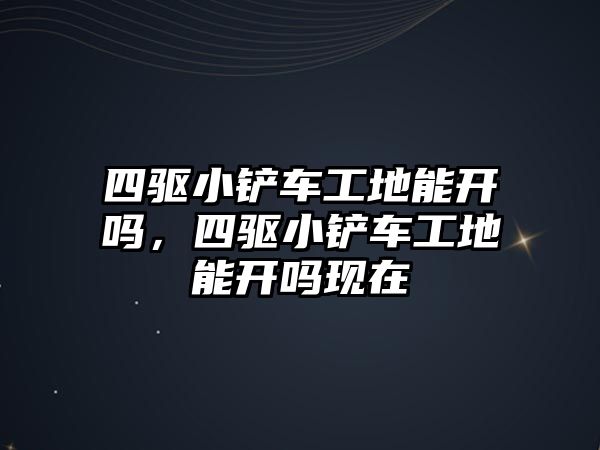 四驱小铲车工地能开吗，四驱小铲车工地能开吗现在